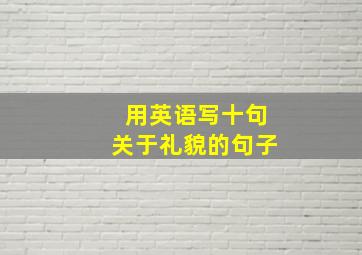 用英语写十句
关于礼貌的句子